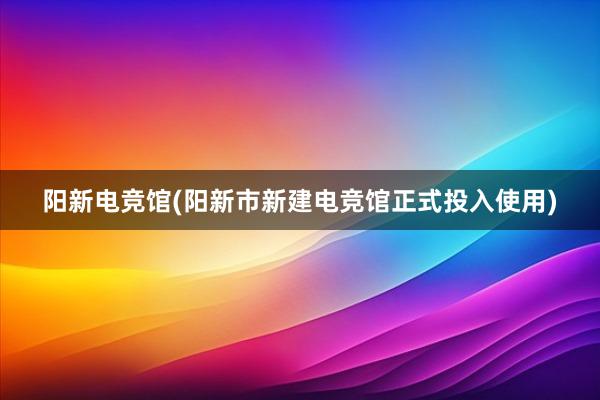 阳新电竞馆(阳新市新建电竞馆正式投入使用)